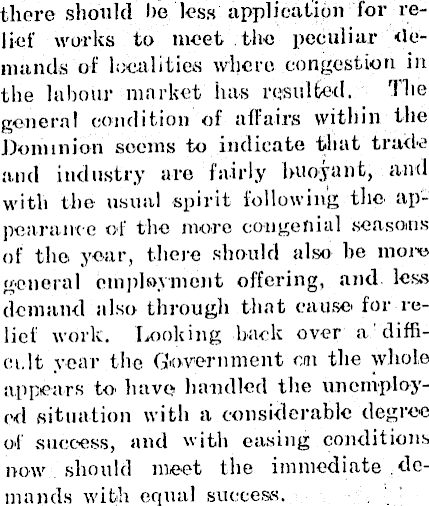 there should be less application for relief works to meet the peculiar demands of localities where congestion in the labour market has resulted. The general condition of affairs within the Dominion seems to indicate that trade and industry are fairly buoyant, and with the usual spirit following the appearance of the more congenial seasons of the year, there should also be more general employment offering, and less demand also through that cause for relief work. Looking back over a difficult year the Government on the whole appears to have handled the unemployed situation with a considerable degree of success, and with easing conditions now should meet the immediate demands with equal success.